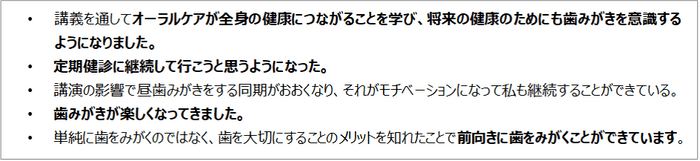 • 講義を通してオーラルケアが全身の健康につながることを学び、将来の健康のためにも歯みがきを意識するようになりました。
• 定期健診に継続して行こうと思うようになった。
• 講演の影響で昼歯みがきをする同期がおおくなり、それがモチベーションになって私も継続することができている。
• 歯みがきが楽しくなってきました。
• 単純に歯をみがくのではなく、歯を大切にすることのメリットを知れたことで前向きに歯をみがくことができています。